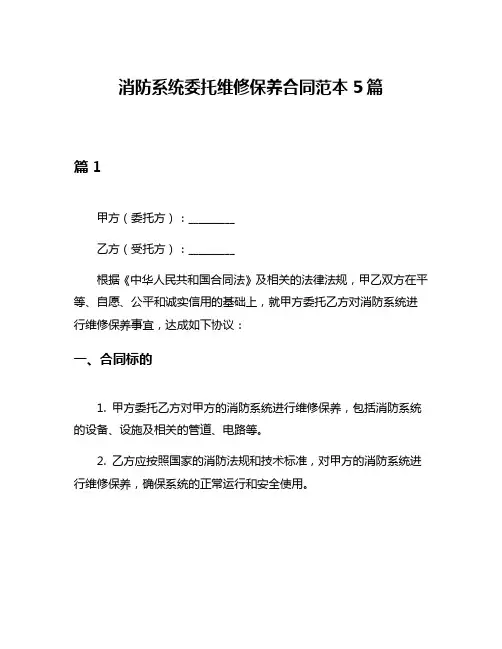 消防系统委托维修保养合同范本 5 篇

篇 1

甲方（委托方）：________

乙方（受托方）：________

根据《中华人民共和国合同法》及相关的法律法规，甲乙双方在平等、自愿、公平和诚实信用的基础上，就甲方委托乙方对消防系统进行维修保养事宜，达成如下协议：

一、合同标的

1. 甲方委托乙方对甲方的消防系统进行维修保养，包括消防系统的设备、设施及相关的管道、电路等。

2. 乙方应按照国家的消防法规和技术标准，对甲方的消防系统进行维修保养，确保系统的正常运行和安全使用。